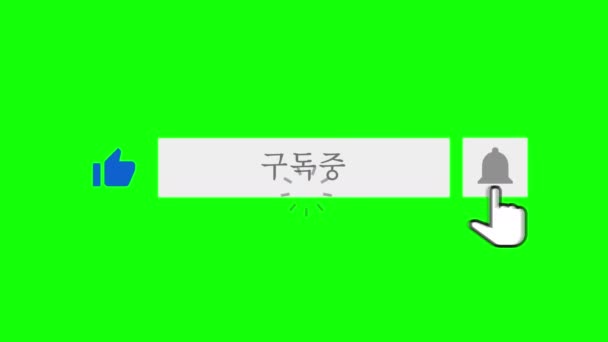 구독중